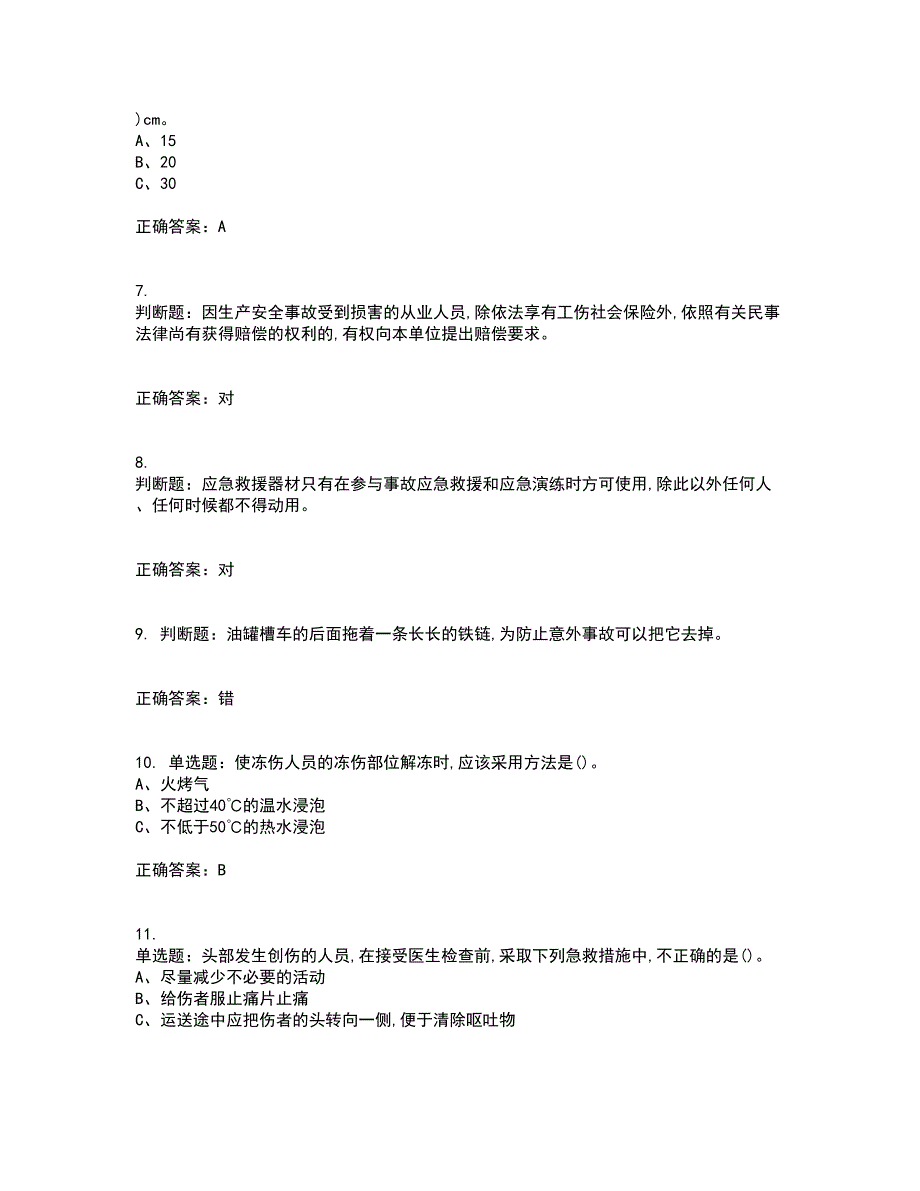 )cm。
A、15
B、20
C、30

正确答案：A

7.
判断题：因生产安全事故受到损害的从业人员，除依法享有工伤社会保险外，依照有关民事法律尚有获得赔偿的权利的，有权向本单位提出赔偿要求。

正确答案：对

8.
判断题：应急救援器材只有在参与事故应急救援和应急演练时方可使用，除此以外任何人、任何时候都不得动用。

正确答案：对

9. 判断题：油罐槽车的后面拖着一条长长的铁链，为防止意外事故可以把它去掉。

正确答案：错

10. 单选题：使冻伤人员的冻伤部位解冻时，应该采用方法是()。
A、火烤气
B、不超过40℃的温水浸泡
C、不低于50℃的热水浸泡

正确答案：B

11.
单选题：头部发生创伤的人员，在接受医生检查前，采取下列急救措施中，不正确的是()。
A、尽量减少不必要的活动
B、给伤者服止痛片止痛
C、运送途中应把伤者的头转向一侧，便于清除呕吐物